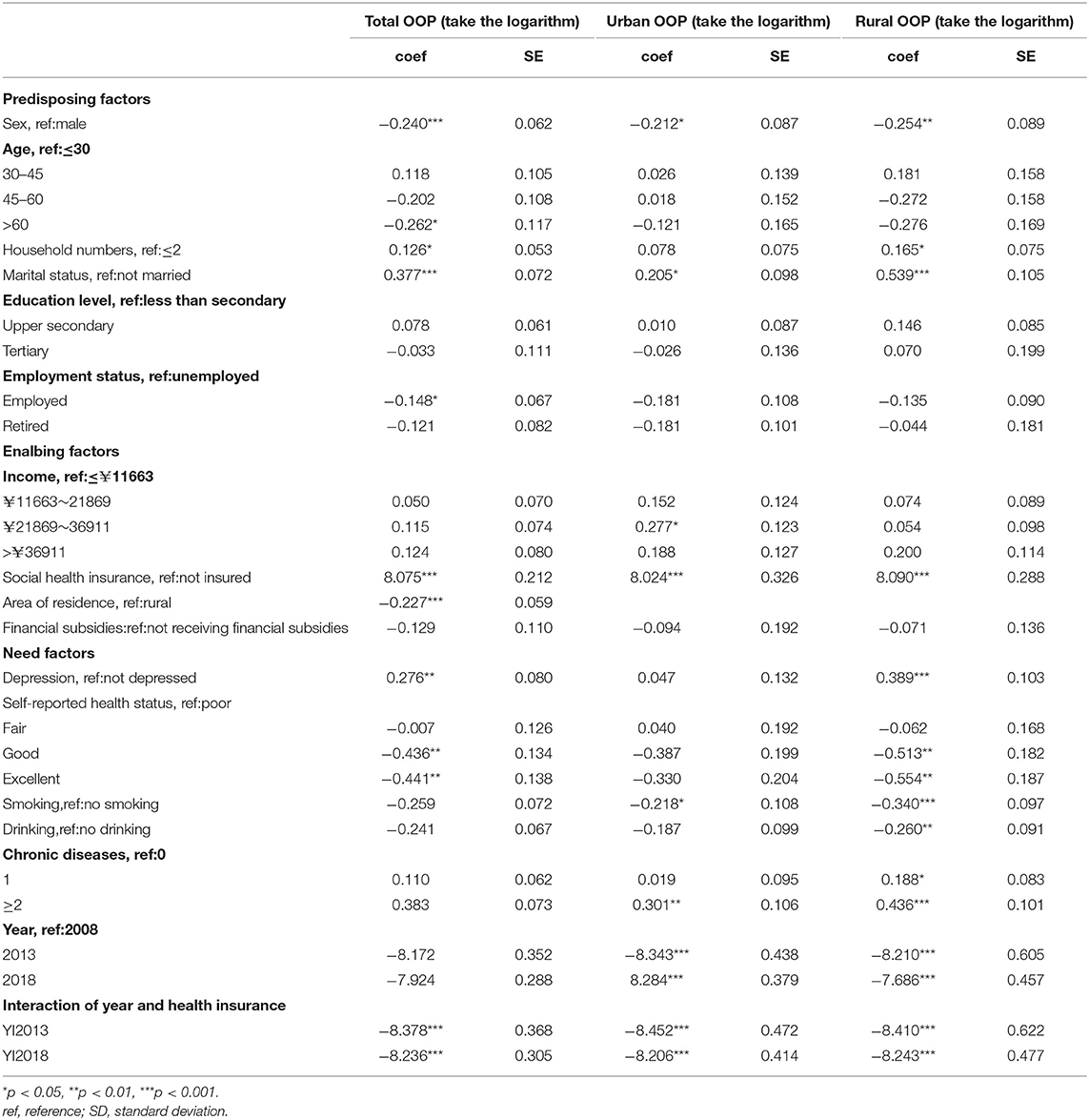 |  | Total OOP (take the logarithm) |  | Urban OOP (take the logarithm) |  | Rural OOP (take the logarithm) |  |
|---|---|---|---|---|---|---|
|  | coef | SE | coef | SE | coef | SE |
| **Predisposing factors** |  |  |  |  |  |  |
| Sex, ref:male | −0.240*** | 0.062 | −0.212* | 0.087 | −0.254** | 0.089 |
| **Age, ref:≤30** |  |  |  |  |  |  |
| 30–45 | 0.118 | 0.105 | 0.026 | 0.139 | 0.181 | 0.158 |
| 45–60 | −0.202 | 0.108 | 0.018 | 0.152 | −0.272 | 0.158 |
| >60 | −0.262* | 0.117 | −0.121 | 0.165 | −0.276 | 0.169 |
| Household numbers, ref:≤2 | 0.126* | 0.053 | 0.078 | 0.075 | 0.165* | 0.075 |
| Marital status, ref:not married | 0.377*** | 0.072 | 0.205* | 0.098 | 0.539*** | 0.105 |
| **Education level, ref:less than secondary** |  |  |  |  |  |  |
| Upper secondary | 0.078 | 0.061 | 0.010 | 0.087 | 0.146 | 0.085 |
| Tertiary | −0.033 | 0.111 | −0.026 | 0.136 | 0.070 | 0.199 |
| **Employment status, ref:unemployed** |  |  |  |  |  |  |
| Employed | −0.148* | 0.067 | −0.181 | 0.108 | −0.135 | 0.090 |
| Retired | −0.121 | 0.082 | −0.181 | 0.101 | −0.044 | 0.181 |
| **Enalbing factors** |  |  |  |  |  |  |
| **Income, ref:≤¥11663** |  |  |  |  |  |  |
| ¥11663~21869 | 0.050 | 0.070 | 0.152 | 0.124 | 0.074 | 0.089 |
| ¥21869~36911 | 0.115 | 0.074 | 0.277* | 0.123 | 0.054 | 0.098 |
| >¥36911 | 0.124 | 0.080 | 0.188 | 0.127 | 0.200 | 0.114 |
| Social health insurance, ref:not insured | 8.075*** | 0.212 | 8.024*** | 0.326 | 8.090*** | 0.288 |
| Area of residence, ref:rural | −0.227*** | 0.059 |  |  |  |  |
| Financial subsidies:ref:not receiving financial subsidies | −0.129 | 0.110 | −0.094 | 0.192 | −0.071 | 0.136 |
| **Need factors** |  |  |  |  |  |  |
| Depression, ref:not depressed | 0.276** | 0.080 | 0.047 | 0.132 | 0.389*** | 0.103 |
| Self-reported health status, ref:poor |  |  |  |  |  |  |
| Fair | −0.007 | 0.126 | 0.040 | 0.192 | −0.062 | 0.168 |
| Good | −0.436** | 0.134 | −0.387 | 0.199 | −0.513** | 0.182 |
| Excellent | −0.441** | 0.138 | −0.330 | 0.204 | −0.554** | 0.187 |
| Smoking,ref:no smoking | −0.259 | 0.072 | −0.218* | 0.108 | −0.340*** | 0.097 |
| Drinking,ref:no drinking | −0.241 | 0.067 | −0.187 | 0.099 | −0.260** | 0.091 |
| **Chronic diseases, ref:0** |  |  |  |  |  |  |
| 1 | 0.110 | 0.062 | 0.019 | 0.095 | 0.188* | 0.083 |
| ≥2 | 0.383 | 0.073 | 0.301** | 0.106 | 0.436*** | 0.101 |
| **Year, ref:2008** |  |  |  |  |  |  |
| 2013 | −8.172 | 0.352 | −8.343*** | 0.438 | −8.210*** | 0.605 |
| 2018 | −7.924 | 0.288 | 8.284*** | 0.379 | −7.686*** | 0.457 |
| **Interaction of year and health insurance** |  |  |  |  |  |  |
| YI2013 | −8.378*** | 0.368 | −8.452*** | 0.472 | −8.410*** | 0.622 |
| YI2018 | −8.236*** | 0.305 | −8.206*** | 0.414 | −8.243*** | 0.477 |

*p < 0.05, **p < 0.01, ***p < 0.001.
ref, reference; SD, standard deviation.